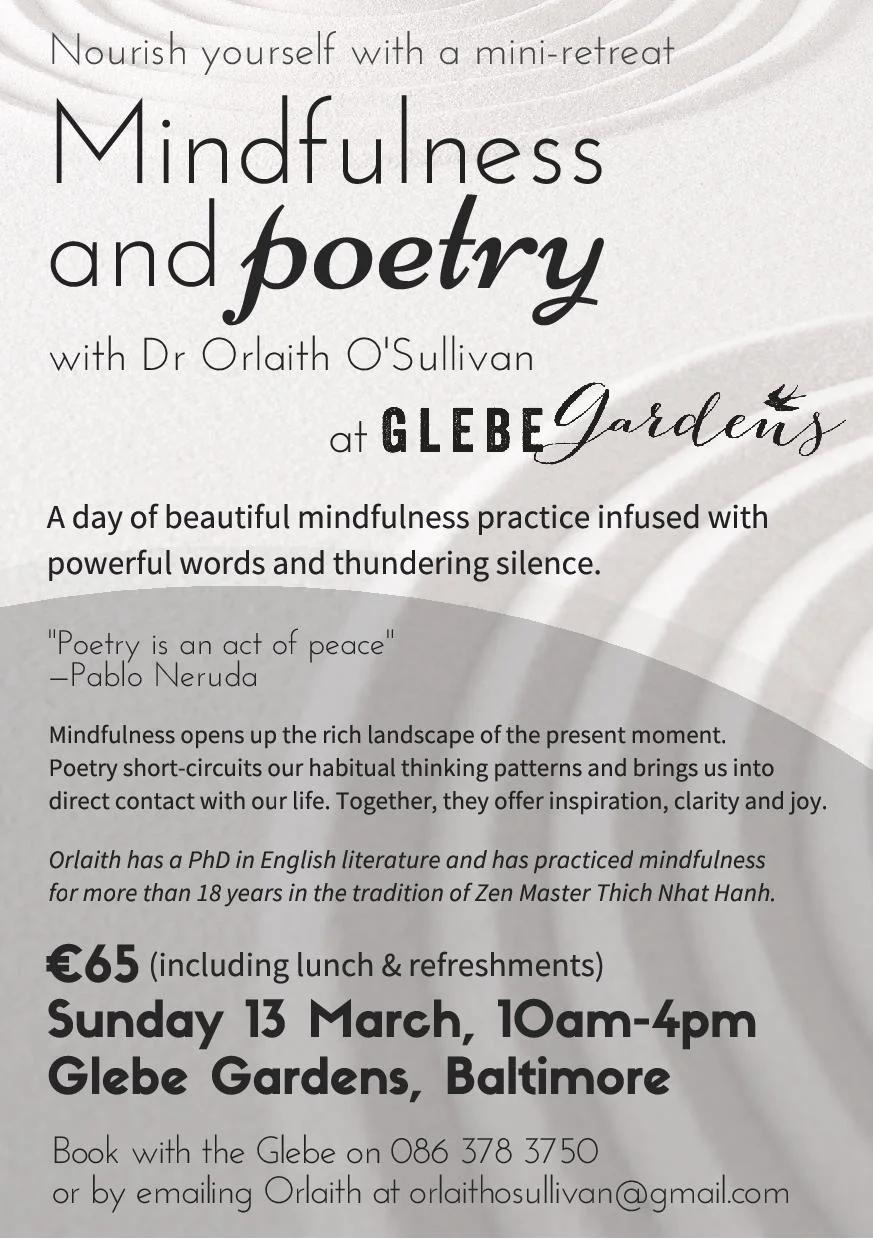 Nourish yourself with a mini-retreat

Mindfulness and poetry

with Dr Orlaith O'Sullivan

at GLEBE Gardens

A day of beautiful mindfulness practice infused with powerful words and thundering silence.

"Poetry is an act of peace"
—Pablo Neruda

Mindfulness opens up the rich landscape of the present moment. Poetry short-circuits our habitual thinking patterns and brings us into direct contact with our life. Together, they offer inspiration, clarity and joy.

Orlaith has a PhD in English literature and has practiced mindfulness for more than 18 years in the tradition of Zen Master Thich Nhat Hanh.

€65 (including lunch & refreshments)
Sunday 13 March, 10am-4pm
Glebe Gardens, Baltimore

Book with the Glebe on 086 378 3750
or by emailing Orlaith at orlaithosullivan@gmail.com